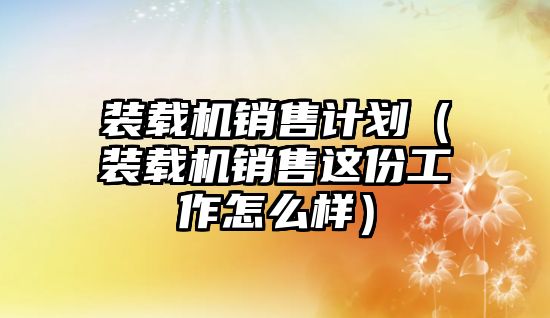 装载机销售计划（装载机销售这份工作怎么样）